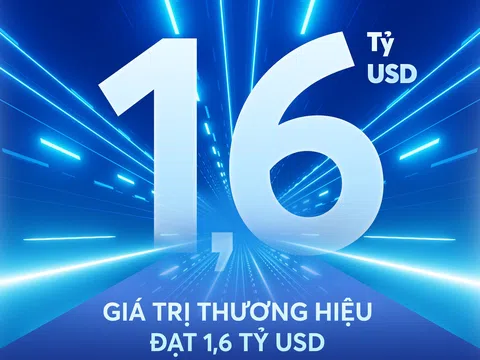 1,6 Tỷ USD

GIÁ TRỊ THƯƠNG HIỆU ĐẠT 1,6 TỶ USD